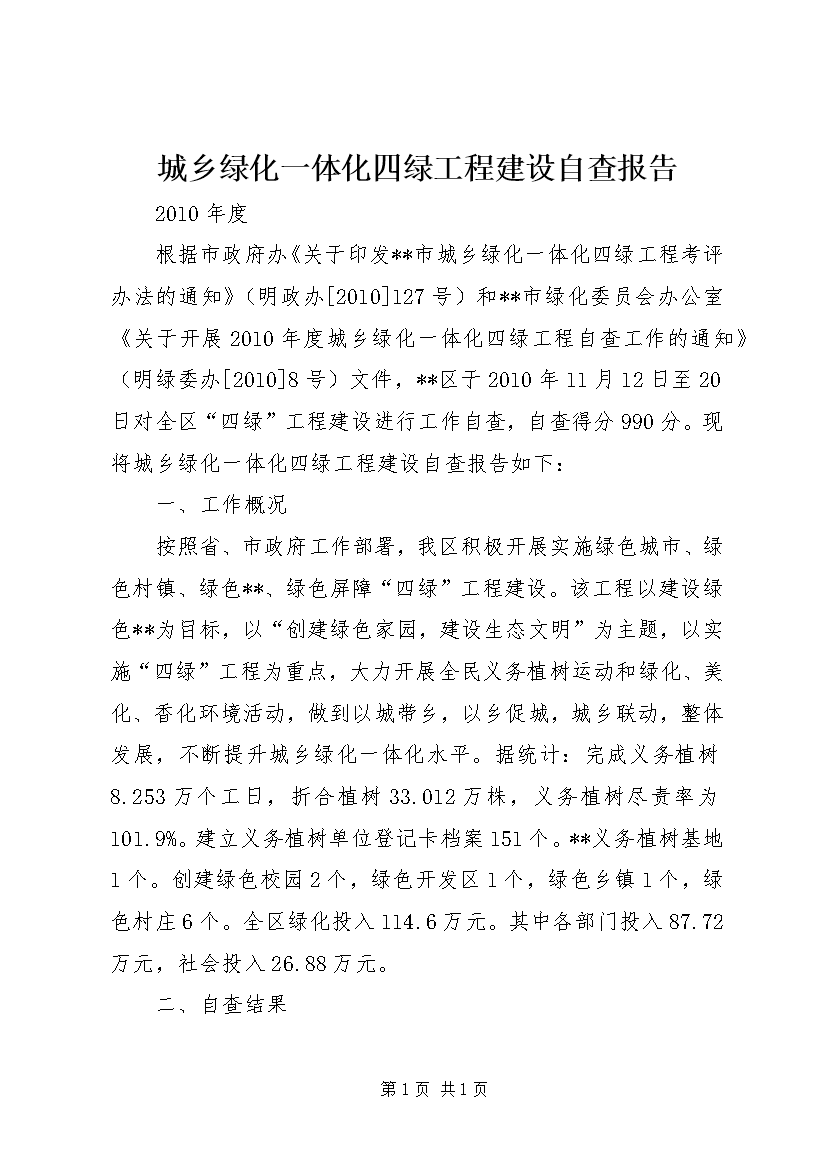 城乡绿化一体化四绿工程建设自查报告

2010年度

根据市政府办《关于印发**市城乡绿化一体化四绿工程考评办法的通知》（明政办[2010]127号）和**市绿化委员会办公室《关于开展2010年度城乡绿化一体化四绿工程自查工作的通知》（明绿委办[2010]8号）文件，**区于2010年11月12日至20日对全区“四绿”工程建设进行工作自查，自查得分990分。现将城乡绿化一体化四绿工程建设自查报告如下：

一、工作概况

按照省、市政府工作部署，我区积极开展实施绿色城市、绿色村镇、绿色**、绿色屏障“四绿”工程建设。该工程以建设绿色**为目标，以“创建绿色家园，建设生态文明”为主题，以实施“四绿”工程为重点，大力开展全民义务植树运动和绿化、美化、香化环境活动，做到以城带乡，以乡促城，城乡联动，整体发展，不断提升城乡绿化一体化水平。据统计：完成义务植树8.253万个工日，折合植树33.012万株，义务植树尽责率为101.9%。建立义务植树单位登记卡档案151个。**义务植树基地1个。创建绿色校园2个，绿色开发区1个，绿色乡镇1个，绿色村庄6个。全区绿化投入114.6万元。其中各部门投入87.72万元，社会投入26.88万元。

二、自查结果

第1页 共1页